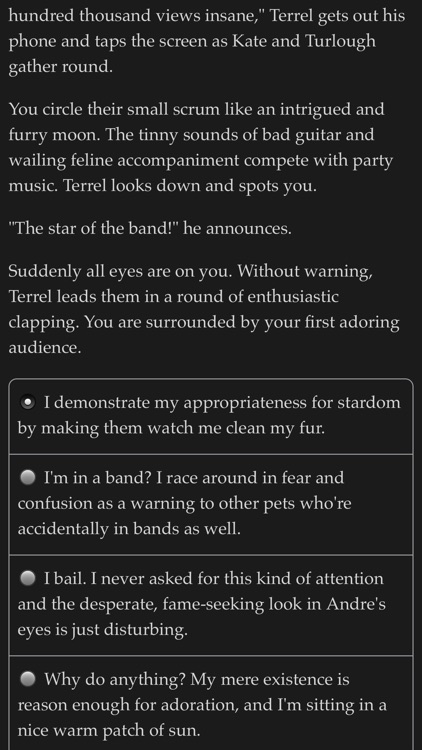 hundred thousand views insane," Terrel gets out his phone and taps the screen as Kate and Turlough gather round.

You circle their small scrum like an intrigued and furry moon. The tinny sounds of bad guitar and wailing feline accompaniment compete with party music. Terrel looks down and spots you.

"The star of the band!" he announces.

Suddenly all eyes are on you. Without warning, Terrel leads them in a round of enthusiastic clapping. You are surrounded by your first adoring audience.

I demonstrate my appropriateness for stardom by making them watch me clean my fur.

I'm in a band? I race around in fear and confusion as a warning to other pets who're accidentally in bands as well.

I bail. I never asked for this kind of attention and the desperate, fame-seeking look in Andre's eyes is just disturbing.

Why do anything? My mere existence is reason enough for adoration, and I'm sitting in a nice warm patch of sun.